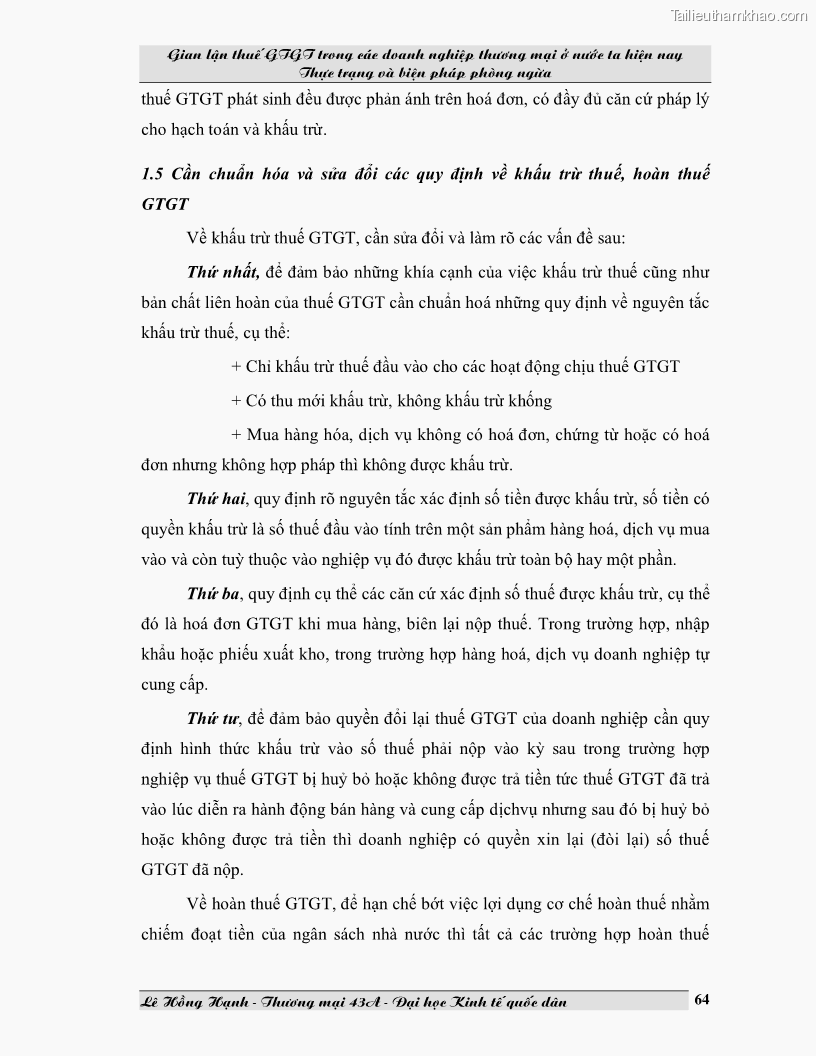 Tailieuthamkhao.com

Gian lận thuế GTGT trong các doanh nghiệp thương mại ở nước ta hiện nay
Thực trạng và biện pháp phòng ngừa

thuế GTGT phát sinh đều được phản ánh trên hoá đơn, có đầy đủ căn cứ pháp lý cho hạch toán và khấu trừ.

1.5 Cần chuẩn hóa và sửa đổi các quy định về khấu trừ thuế, hoàn thuế GTGT

Về khấu trừ thuế GTGT, cần sửa đổi và làm rõ các vấn đề sau:

Thứ nhất, để đảm bảo những khía cạnh của việc khấu trừ thuế cũng như bản chất liên hoàn của thuế GTGT cần chuẩn hoá những quy định về nguyên tắc khấu trừ thuế, cụ thể:

+ Chỉ khấu trừ thuế đầu vào cho các hoạt động chịu thuế GTGT

+ Có thu mới khấu trừ, không khấu trừ khống

+ Mua hàng hóa, dịch vụ không có hoá đơn, chứng từ hoặc có hoá đơn nhưng không hợp pháp thì không được khấu trừ.

Thứ hai, quy định rõ nguyên tắc xác định số tiền được khấu trừ, số tiền có quyền khấu trừ là số thuế đầu vào tính trên một sản phẩm hàng hoá, dịch vụ mua vào và còn tuỳ thuộc vào nghiệp vụ đó được khấu trừ toàn bộ hay một phần.

Thứ ba, quy định cụ thể các căn cứ xác định số thuế được khấu trừ, cụ thể đó là hoá đơn GTGT khi mua hàng, biên lại nộp thuế. Trong trường hợp, nhập khẩu hoặc phiếu xuất kho, trong trường hợp hàng hoá, dịch vụ doanh nghiệp tự cung cấp.

Thứ tư, để đảm bảo quyền đổi lại thuế GTGT của doanh nghiệp cần quy định hình thức khấu trừ vào số thuế phải nộp vào kỳ sau trong trường hợp nghiệp vụ thuế GTGT bị huỷ bỏ hoặc không được trả tiền tức thuế GTGT đã trả vào lúc diễn ra hành động bán hàng và cung cấp dịchvụ nhưng sau đó bị huỷ bỏ hoặc không được trả tiền thì doanh nghiệp có quyền xin lại (đòi lại) số thuế GTGT đã nộp.

Về hoàn thuế GTGT, để hạn chế bớt việc lợi dụng cơ chế hoàn thuế nhằm chiếm đoạt tiền của ngân sách nhà nước thì tất cả các trường hợp hoàn thuế

Lê Hồng Hạnh - Thương mại 43A - Đại học Kinh tế quốc dân
64